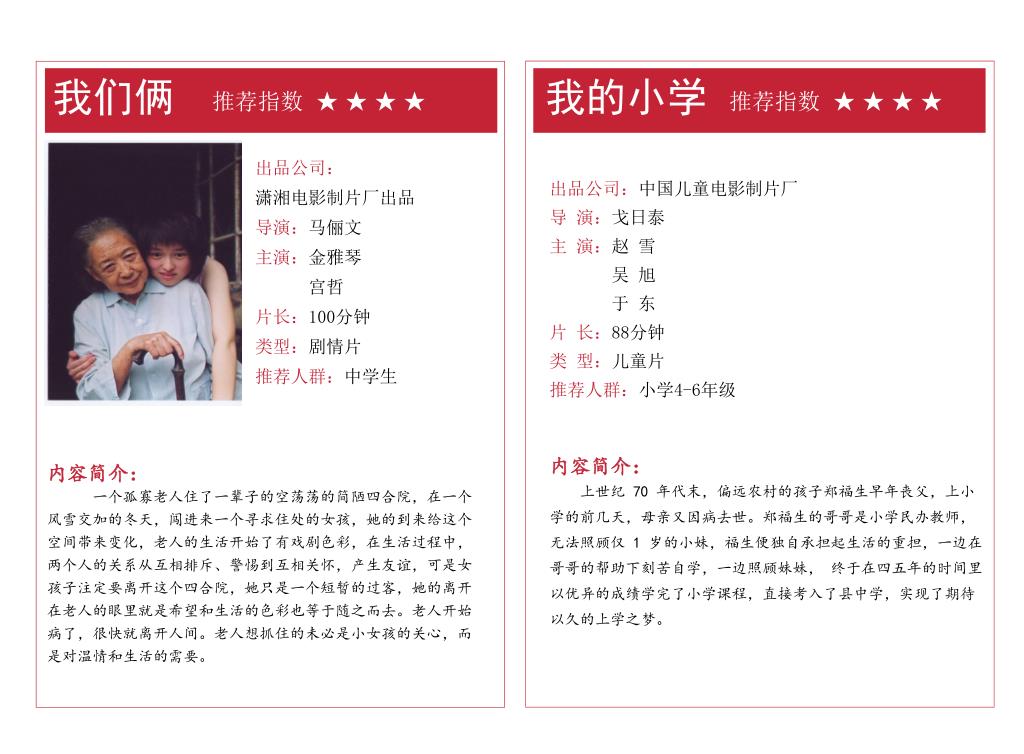 我们俩 推荐指数 ★★★★

出品公司：
潇湘电影制片厂出品
导演：马俪文
主演：金雅琴
宫哲
片长：100分钟
类型：剧情片
推荐人群：中学生

内容简介：
一个孤寡老人住了一辈子的空荡荡的简陋四合院，在一个风雪交加的冬天，闯进来一个寻求住处的女孩，她的到来给这个空间带来变化，老人的生活开始了有戏剧色彩，在生活过程中，两个人的关系从互相排斥、警惕到互相关怀，产生友谊，可是女孩子注定要离开这个四合院，她只是一个短暂的过客，她的离开在老人的眼里就是希望和生活的色彩也等于随之而去。老人开始病了，很快就离开人间。老人想抓住的未必是小女孩的关心，而是对温情和生活的需要。

我的小学 推荐指数 ★★★★

出品公司：中国儿童电影制片厂
导 演：戈日泰
主 演：赵 雪
吴 旭
于 东
片 长：88分钟
类 型：儿童片
推荐人群：小学4-6年级

内容简介：
上世纪 70 年代末，偏远农村的孩子郑福生早年丧父，上小学的前几天，母亲又因病去世。郑福生的哥哥是小学民办教师，无法照顾仅 1 岁的小妹，福生便独自承担起生活的重担，一边在哥哥的帮助下刻苦自学，一边照顾妹妹， 终于在四五年的时间里以优异的成绩学完了小学课程，直接考入了县中学，实现了期待以久的上学之梦。